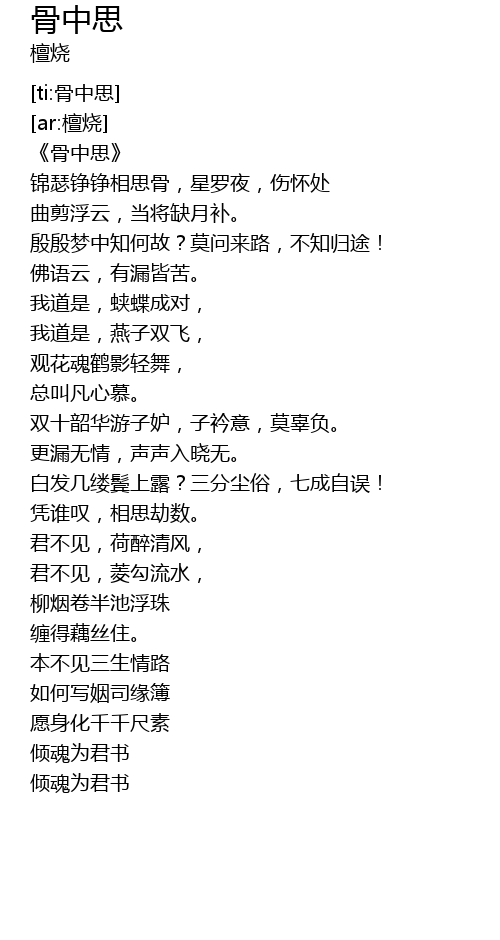 骨中思
檀烧

[ti:骨中思]
[ar:檀烧]
《骨中思》
锦瑟铮铮相思骨，星罗夜，伤怀处
曲剪浮云，当将缺月补。
殷殷梦中知何故？莫问来路，不知归途！
佛语云，有漏皆苦。
我道是，蛱蝶成对，
我道是，燕子双飞，
观花魂鹤影轻舞，
总叫凡心慕。
双十韶华游子妒，子衿意，莫辜负。
更漏无情，声声入晓无。
白发几缕鬓上露？三分尘俗，七成自误！
凭谁叹，相思劫数。
君不见，荷醉清风，
君不见，菱勾流水，
柳烟卷半池浮珠
缠得藕丝住。
本不见三生情路
如何写姻司缘簿
愿身化千千尺素
倾魂为君书
倾魂为君书